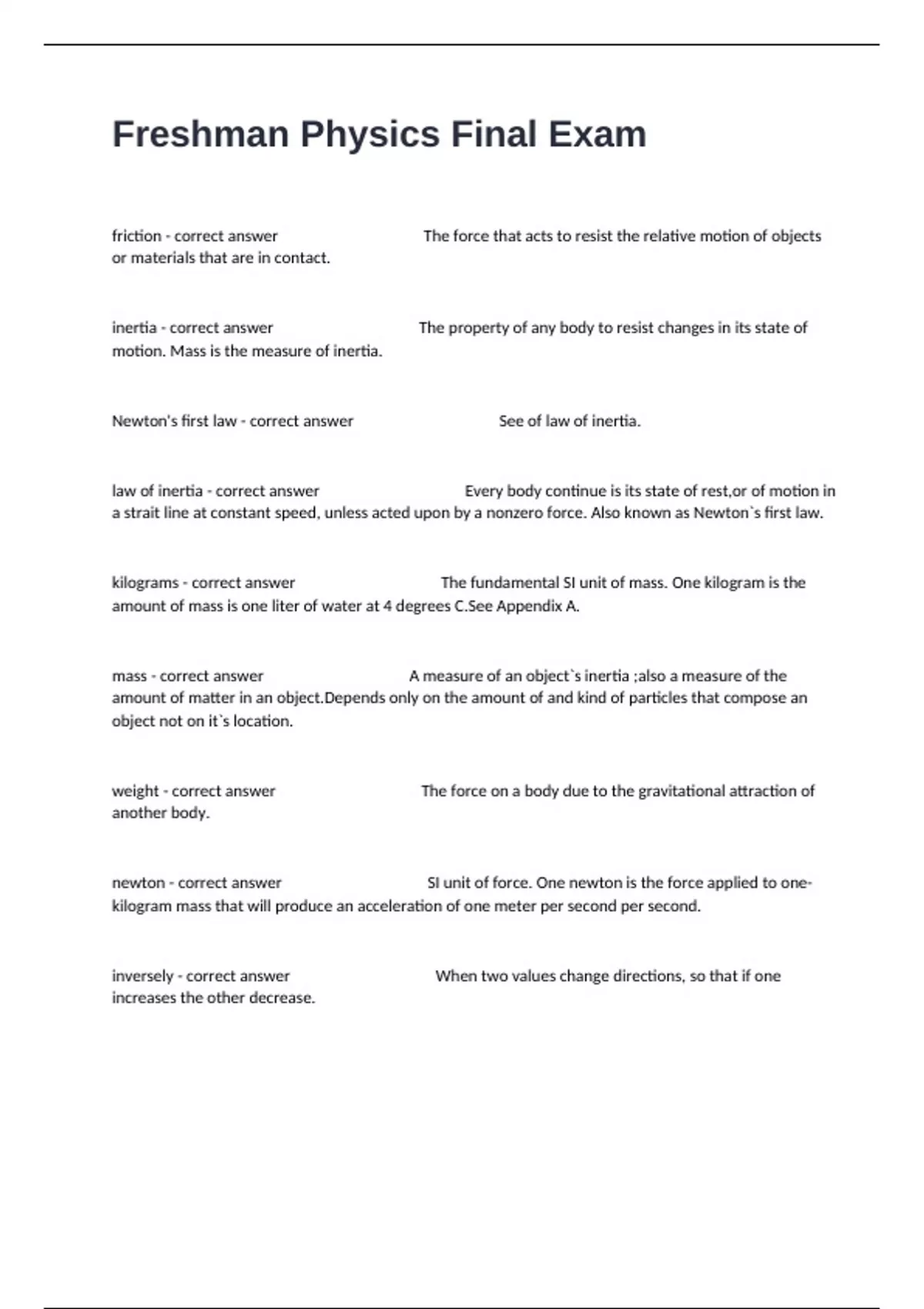 Freshman Physics Final Exam

friction - correct answer The force that acts to resist the relative motion of objects or materials that are in contact.

inertia - correct answer The property of any body to resist changes in its state of motion. Mass is the measure of inertia.

Newton's first law - correct answer See of law of inertia.

law of inertia - correct answer Every body continue is its state of rest,or of motion in a strait line at constant speed, unless acted upon by a nonzero force. Also known as Newton`s first law.

kilograms - correct answer The fundamental SI unit of mass. One kilogram is the amount of mass is one liter of water at 4 degrees C.See Appendix A.

mass - correct answer A measure of an object`s inertia ;also a measure of the amount of matter in an object.Depends only on the amount of and kind of particles that compose an object not on it`s location.

weight - correct answer The force on a body due to the gravitational attraction of another body.

newton - correct answer SI unit of force. One newton is the force applied to one-kilogram mass that will produce an acceleration of one meter per second per second.

inversely - correct answer When two values change directions, so that if one increases the other decrease.